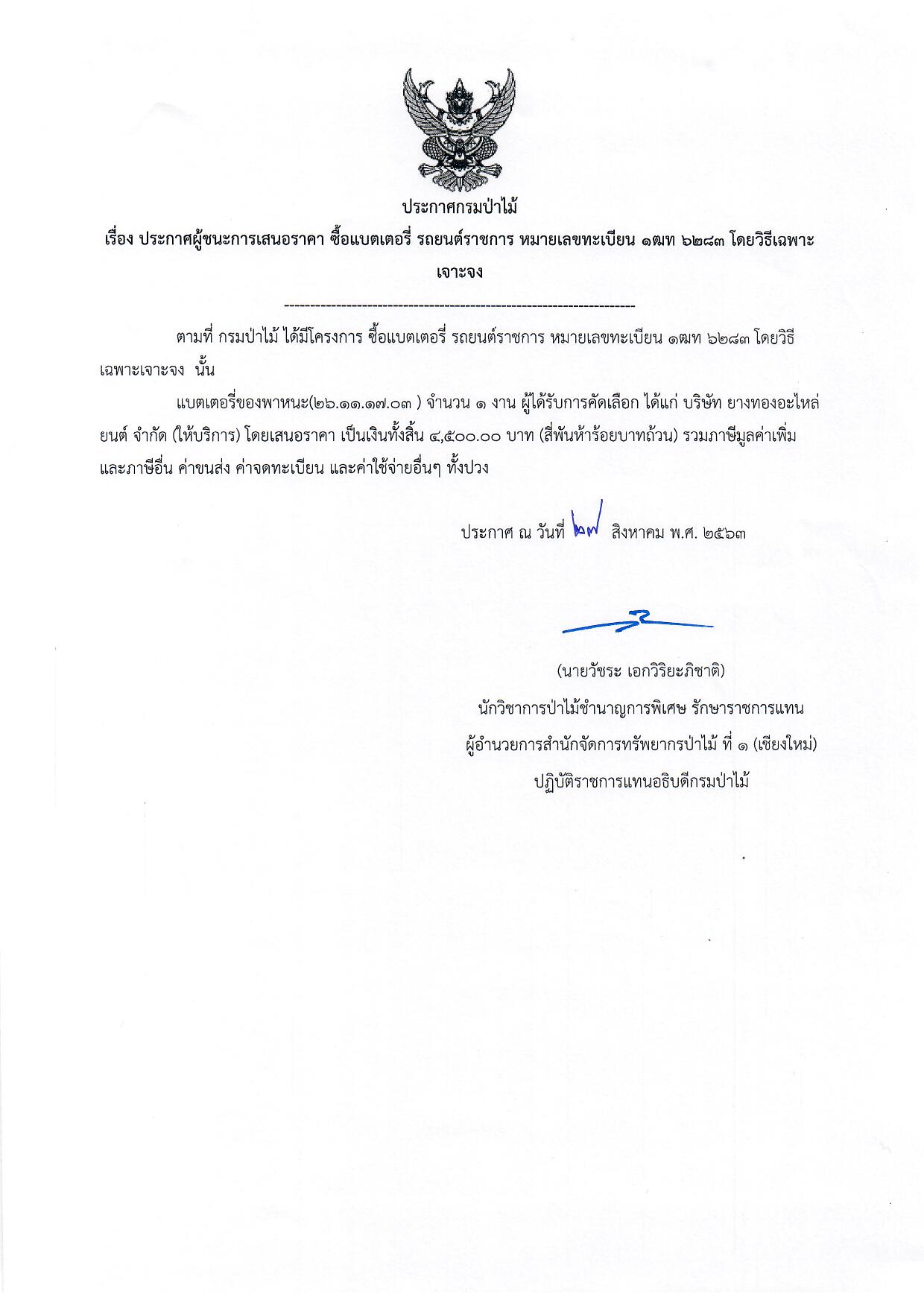 ประกาศกรมป่าไม้

เรื่อง ประกาศผู้ชนะการเสนอราคา ซื้อแบตเตอรี่ รถยนต์ราชการ หมายเลขทะเบียน ๑ฒท ๖๒๘๓ โดยวิธีเฉพาะเจาะจง

--------------------------------------------------------------------

ตามที่ กรมป่าไม้ ได้มีโครงการ ซื้อแบตเตอรี่ รถยนต์ราชการ หมายเลขทะเบียน ๑ฒท ๖๒๘๓ โดยวิธีเฉพาะเจาะจง นั้น

แบตเตอรี่ของพาหนะ(๒๖.๑๑.๑๗.๐๓ ) จำนวน ๑ งาน ผู้ได้รับการคัดเลือก ได้แก่ บริษัท ยางทองอะไหล่ยนต์ จำกัด (ให้บริการ) โดยเสนอราคา เป็นเงินทั้งสิ้น ๔,๕๐๐.๐๐ บาท (สี่พันห้าร้อยบาทถ้วน) รวมภาษีมูลค่าเพิ่มและภาษีอื่น ค่าขนส่ง ค่าจดทะเบียน และค่าใช้จ่ายอื่นๆ ทั้งปวง

ประกาศ ณ วันที่ ๒๗ สิงหาคม พ.ศ. ๒๕๖๓

(นายวัชระ เอกวิริยะภิชาติ)
นักวิชาการป่าไม้ชำนาญการพิเศษ รักษาราชการแทน
ผู้อำนวยการสำนักจัดการทรัพยากรป่าไม้ ที่ ๑ (เชียงใหม่)
ปฏิบัติราชการแทนอธิบดีกรมป่าไม้